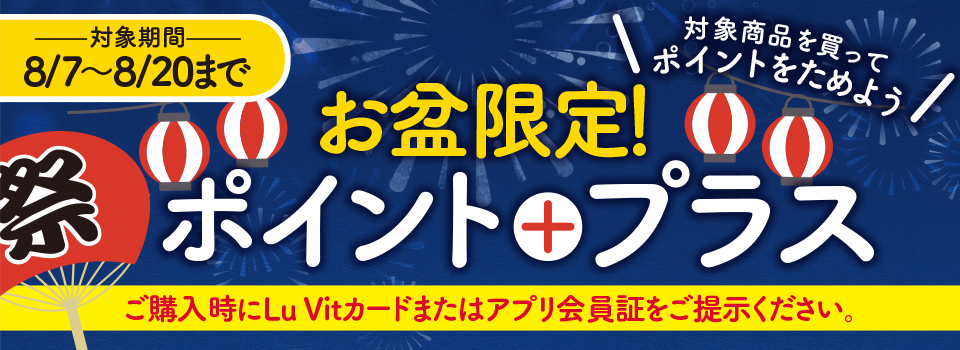 対象期間
8/7〜8/20まで

対象商品を買って
ポイントをためよう

お盆限定!

祭

ポイント+プラス

ご購入時にLu Vitカードまたはアプリ会員証をご提示ください。